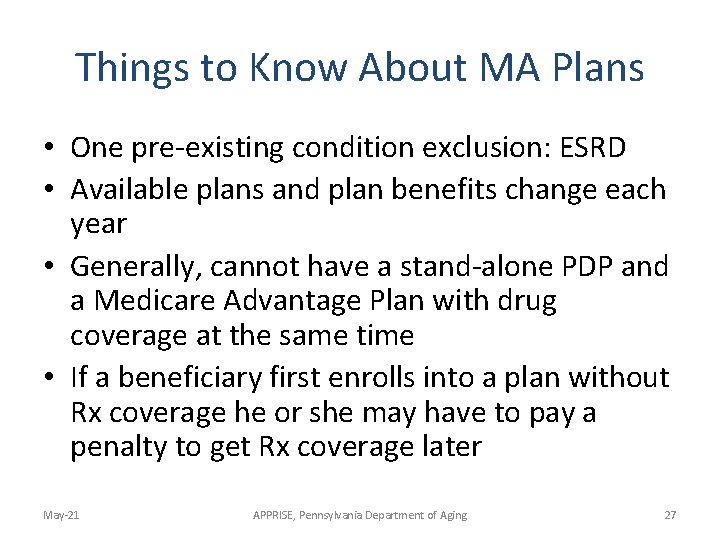 Things to Know About MA Plans

• One pre-existing condition exclusion: ESRD
• Available plans and plan benefits change each year
• Generally, cannot have a stand-alone PDP and a Medicare Advantage Plan with drug coverage at the same time
• If a beneficiary first enrolls into a plan without Rx coverage he or she may have to pay a penalty to get Rx coverage later

May-21

APPRISE, Pennsylvania Department of Aging

27